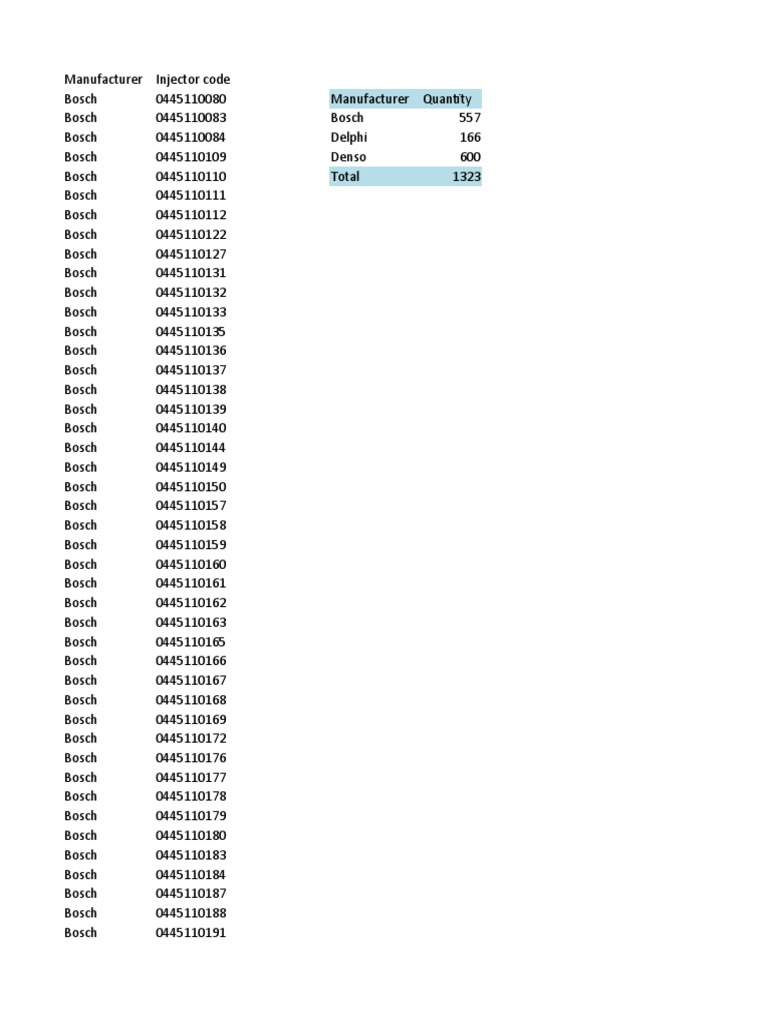 | Manufacturer | Injector code |
|---|---|
| Bosch | 0445110080 |
| Bosch | 0445110083 |
| Bosch | 0445110084 |
| Bosch | 0445110109 |
| Bosch | 0445110110 |
| Bosch | 0445110111 |
| Bosch | 0445110112 |
| Bosch | 0445110122 |
| Bosch | 0445110127 |
| Bosch | 0445110131 |
| Bosch | 0445110132 |
| Bosch | 0445110133 |
| Bosch | 0445110135 |
| Bosch | 0445110136 |
| Bosch | 0445110137 |
| Bosch | 0445110138 |
| Bosch | 0445110139 |
| Bosch | 0445110140 |
| Bosch | 0445110144 |
| Bosch | 0445110149 |
| Bosch | 0445110150 |
| Bosch | 0445110157 |
| Bosch | 0445110158 |
| Bosch | 0445110159 |
| Bosch | 0445110160 |
| Bosch | 0445110161 |
| Bosch | 0445110162 |
| Bosch | 0445110163 |
| Bosch | 0445110165 |
| Bosch | 0445110166 |
| Bosch | 0445110167 |
| Bosch | 0445110168 |
| Bosch | 0445110169 |
| Bosch | 0445110172 |
| Bosch | 0445110176 |
| Bosch | 0445110177 |
| Bosch | 0445110178 |
| Bosch | 0445110179 |
| Bosch | 0445110180 |
| Bosch | 0445110183 |
| Bosch | 0445110184 |
| Bosch | 0445110187 |
| Bosch | 0445110188 |
| Bosch | 0445110191 |

| Manufacturer | Quantity |
|---|---|
| Bosch | 557 |
| Delphi | 166 |
| Denso | 600 |
| Total | 1323 |